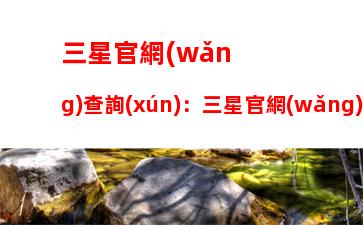 三星官網(wǎng)查詢(xún)：三星官網(wǎng)